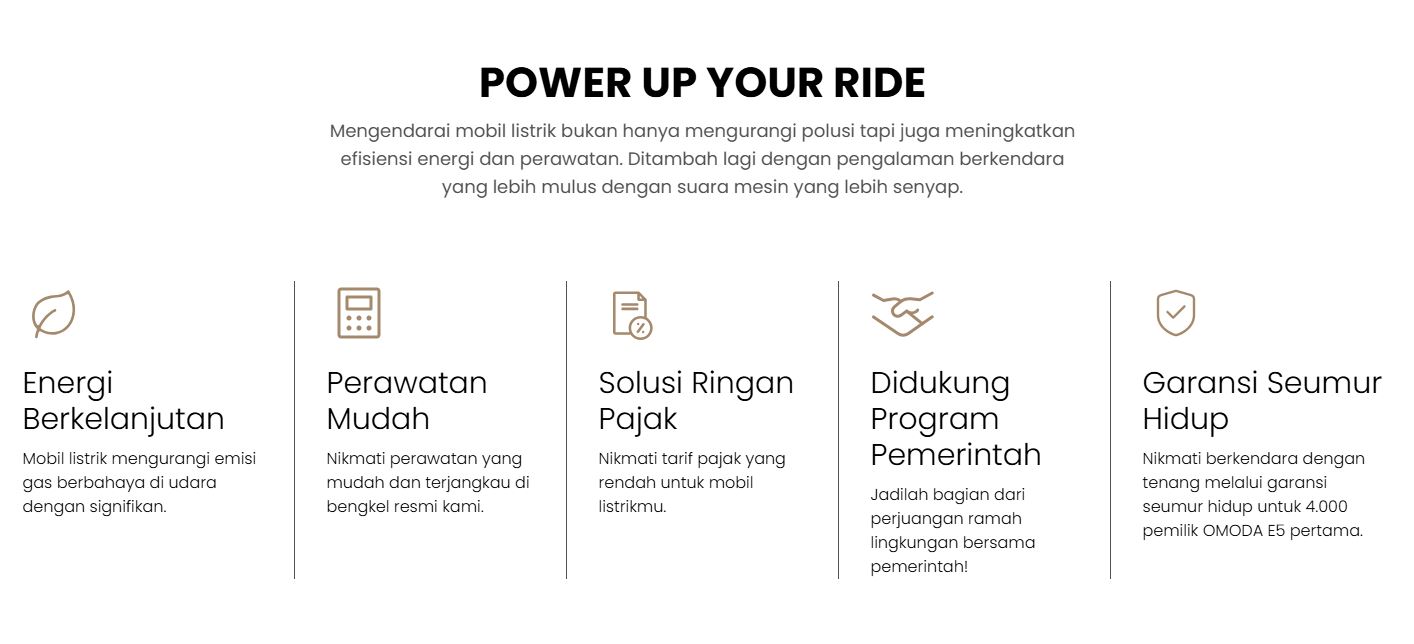 POWER UP YOUR RIDE

Mengendarai mobil listrik bukan hanya mengurangi polusi tapi juga meningkatkan efisiensi energi dan perawatan. Ditambah lagi dengan pengalaman berkendara yang lebih mulus dengan suara mesin yang lebih senyap.

Energi Berkelanjutan

Mobil listrik mengurangi emisi gas berbahaya di udara dengan signifikan.

Perawatan Mudah

Nikmati perawatan yang mudah dan terjangkau di bengkel resmi kami.

Solusi Ringan Pajak

Nikmati tarif pajak yang rendah untuk mobil listrikmu.

Didukung Program Pemerintah

Jadilah bagian dari perjuangan ramah lingkungan bersama pemerintah!

Garansi Seumur Hidup

Nikmati berkendara dengan tenang melalui garansi seumur hidup untuk 4.000 pemilik OMODA E5 pertama.